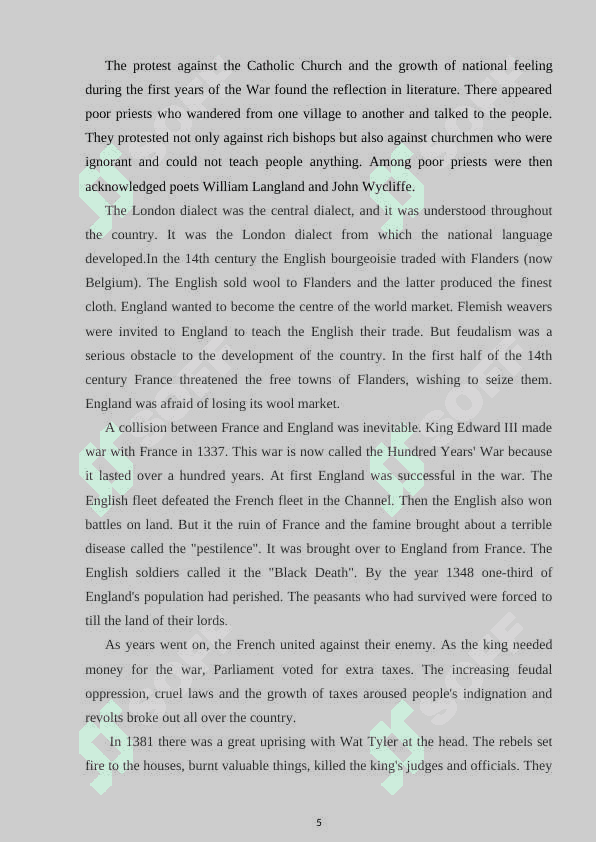 The protest against the Catholic Church and the growth of national feeling during the first years of the War found the reflection in literature. There appeared poor priests who wandered from one village to another and talked to the people. They protested not only against rich bishops but also against churchmen who were ignorant and could not teach people anything. Among poor priests were then acknowledged poets William Langland and John Wycliffe.

The London dialect was the central dialect, and it was understood throughout the country. It was the London dialect from which the national language developed.In the 14th century the English bourgeoisie traded with Flanders (now Belgium). The English sold wool to Flanders and the latter produced the finest cloth. England wanted to become the centre of the world market. Flemish weavers were invited to England to teach the English their trade. But feudalism was a serious obstacle to the development of the country. In the first half of the 14th century France threatened the free towns of Flanders, wishing to seize them. England was afraid of losing its wool market.

A collision between France and England was inevitable. King Edward III made war with France in 1337. This war is now called the Hundred Years' War because it lasted over a hundred years. At first England was successful in the war. The English fleet defeated the French fleet in the Channel. Then the English also won battles on land. But it the ruin of France and the famine brought about a terrible disease called the "pestilence". It was brought over to England from France. The English soldiers called it the "Black Death". By the year 1348 one-third of England's population had perished. The peasants who had survived were forced to till the land of their lords.

As years went on, the French united against their enemy. As the king needed money for the war, Parliament voted for extra taxes. The increasing feudal oppression, cruel laws and the growth of taxes aroused people's indignation and revolts broke out all over the country.

In 1381 there was a great uprising with Wat Tyler at the head. The rebels set fire to the houses, burnt valuable things, killed the king's judges and officials. They

5